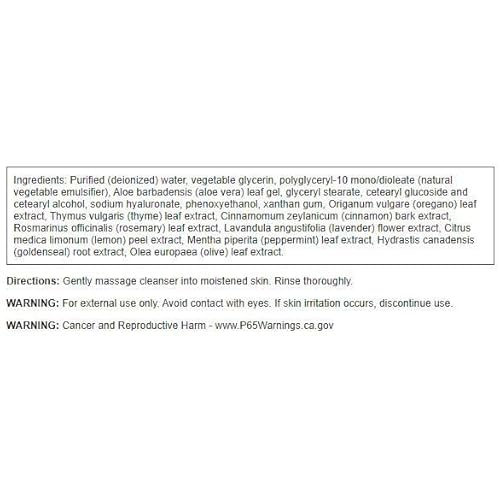 Ingredients: Purified (deionized) water, vegetable glycerin, polyglyceryl-10 mono/dioleate (natural vegetable emulsifier), Aloe barbadensis (aloe vera) leaf gel, glyceryl stearate, cetearyl glucoside and cetearyl alcohol, sodium hyaluronate, phenoxyethanol, xanthan gum, Origanum vulgare (oregano) leaf extract, Thymus vulgaris (thyme) leaf extract, Cinnamomum zeylanicum (cinnamon) bark extract, Rosmarinus officinalis (rosemary) leaf extract, Lavandula angustifolia (lavender) flower extract, Citrus medica limonum (lemon) peel extract, Mentha piperita (peppermint) leaf extract, Hydrastis canadensis (goldenseal) root extract, Olea europaea (olive) leaf extract.

Directions: Gently massage cleanser into moistened skin. Rinse thoroughly.

WARNING: For external use only. Avoid contact with eyes. If skin irritation occurs, discontinue use.

WARNING: Cancer and Reproductive Harm - www.P65Warnings.ca.gov